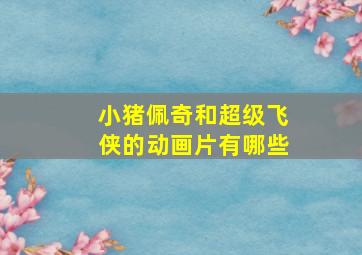 小猪佩奇和超级飞侠的动画片有哪些